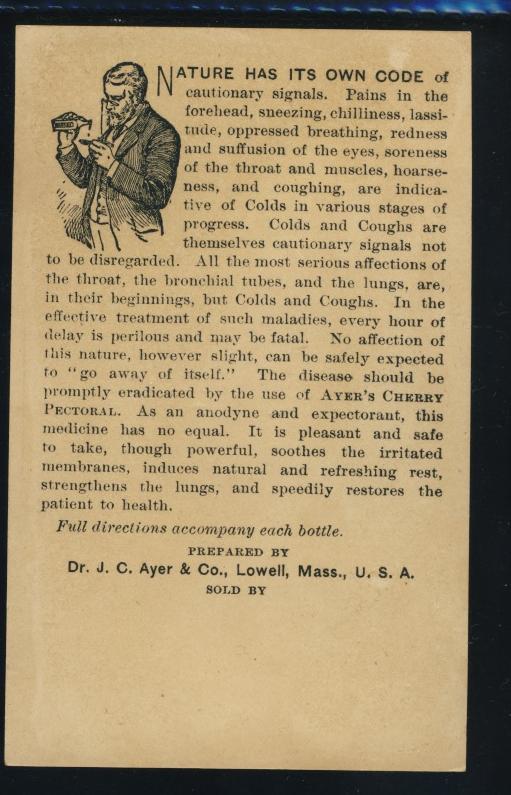 NATURE HAS ITS OWN CODE of cautionary signals. Pains in the forehead, sneezing, chilliness, lassitude, oppressed breathing, redness and suffusion of the eyes, soreness of the throat and muscles, hoarseness, and coughing, are indicative of Colds in various stages of progress. Colds and Coughs are themselves cautionary signals not to be disregarded. All the most serious affections of the throat, the bronchial tubes, and the lungs, are, in their beginnings, but Colds and Coughs. In the effective treatment of such maladies, every hour of delay is perilous and may be fatal. No affection of this nature, however slight, can be safely expected to "go away of itself." The disease should be promptly eradicated by the use of AYER'S CHERRY PECTORAL. As an anodyne and expectorant, this medicine has no equal. It is pleasant and safe to take, though powerful, soothes the irritated membranes, induces natural and refreshing rest, strengthens the lungs, and speedily restores the patient to health.

Full directions accompany each bottle.

PREPARED BY

Dr. J. C. Ayer & Co., Lowell, Mass., U. S. A.

SOLD BY